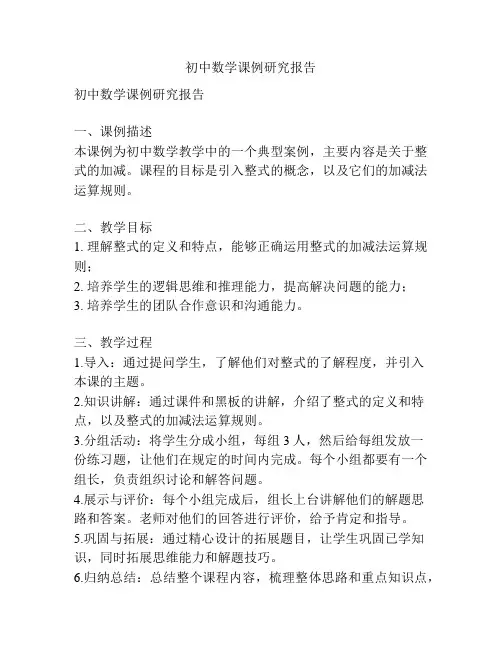 初中数学课例研究报告

初中数学课例研究报告

一、课例描述
本课例为初中数学教学中的一个典型案例，主要内容是关于整式的加减。课程的目标是引入整式的概念，以及它们的加减法运算规则。

二、教学目标
1. 理解整式的定义和特点，能够正确运用整式的加减法运算规则；
2. 培养学生的逻辑思维和推理能力，提高解决问题的能力；
3. 培养学生的团队合作意识和沟通能力。

三、教学过程
1.导入：通过提问学生，了解他们对整式的了解程度，并引入本课的主题。
2.知识讲解：通过课件和黑板的讲解，介绍了整式的定义和特点，以及整式的加减法运算规则。
3.分组活动：将学生分成小组，每组 3 人，然后给每组发放一份练习题，让他们在规定的时间内完成。每个小组都要有一个组长，负责组织讨论和解答问题。
4.展示与评价：每个小组完成后，组长上台讲解他们的解题思路和答案。老师对他们的回答进行评价，给予肯定和指导。
5.巩固与拓展：通过精心设计的拓展题目，让学生巩固已学知识，同时拓展思维能力和解题技巧。
6.归纳总结：总结整个课程内容，梳理整体思路和重点知识点，